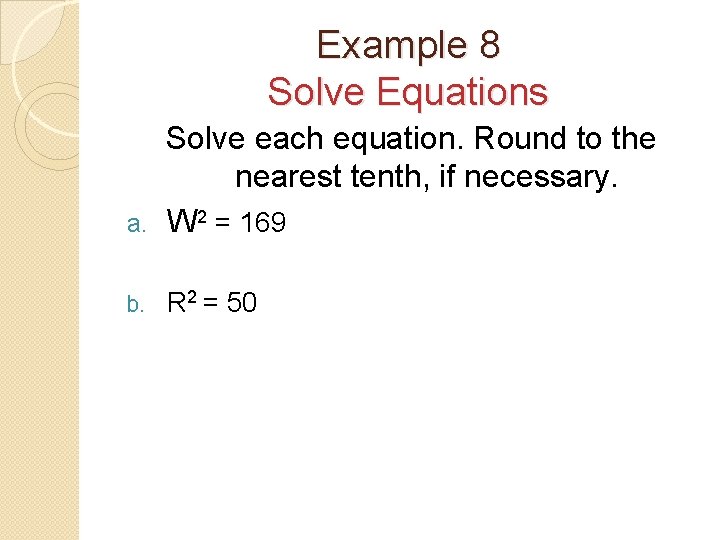 Example 8
Solve Equations

Solve each equation. Round to the nearest tenth, if necessary.

a. $W^2 = 169$

b. $R^2 = 50$